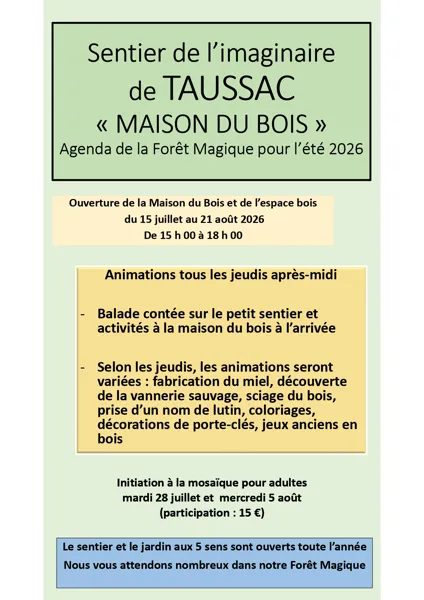 Sentier de l'imaginaire
de TAUSSAC
« MAISON DU BOIS »
Agenda de la Forêt Magique pour l'été 2026

Ouverture de la Maison du Bois et de l'espace bois
du 15 juillet au 21 août 2026
De 15 h 00 à 18 h 00

Animations tous les jeudis après-midi

- Balade contée sur le petit sentier et activités à la maison du bois à l'arrivée

- Selon les jeudis, les animations seront variées : fabrication du miel, découverte de la vannerie sauvage, sciage du bois, prise d'un nom de lutin, coloriages, décorations de porte-clés, jeux anciens en bois

Initiation à la mosaïque pour adultes
mardi 28 juillet et mercredi 5 août
(participation : 15 €)

Le sentier et le jardin aux 5 sens sont ouverts toute l'année
Nous vous attendons nombreux dans notre Forêt Magique